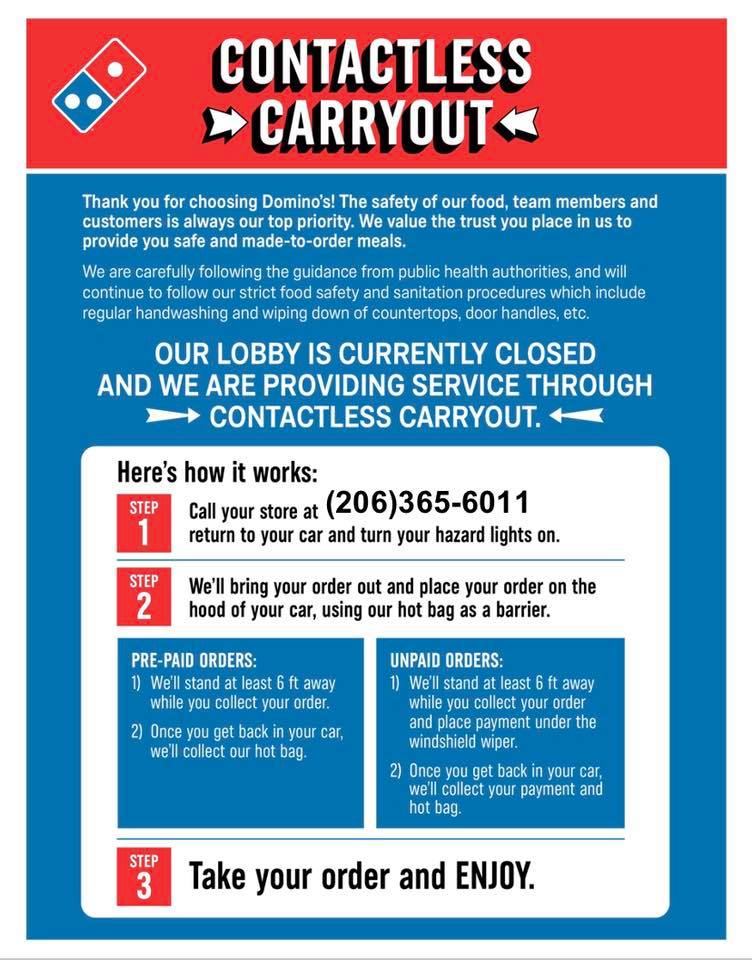 CONTACTLESS CARRYOUT

Thank you for choosing Domino's! The safety of our food, team members and customers is always our top priority. We value the trust you place in us to provide you safe and made-to-order meals.

We are carefully following the guidance from public health authorities, and will continue to follow our strict food safety and sanitation procedures which include regular handwashing and wiping down of countertops, door handles, etc.

OUR LOBBY IS CURRENTLY CLOSED AND WE ARE PROVIDING SERVICE THROUGH CONTACTLESS CARRYOUT.

Here's how it works:

STEP 1 Call your store at (206)365-6011 return to your car and turn your hazard lights on.

STEP 2 We'll bring your order out and place your order on the hood of your car, using our hot bag as a barrier.

PRE-PAID ORDERS:
1) We'll stand at least 6 ft away while you collect your order.
2) Once you get back in your car, we'll collect our hot bag.

UNPAID ORDERS:
1) We'll stand at least 6 ft away while you collect your order and place payment under the windshield wiper.
2) Once you get back in your car, we'll collect your payment and hot bag.

STEP 3 Take your order and ENJOY.